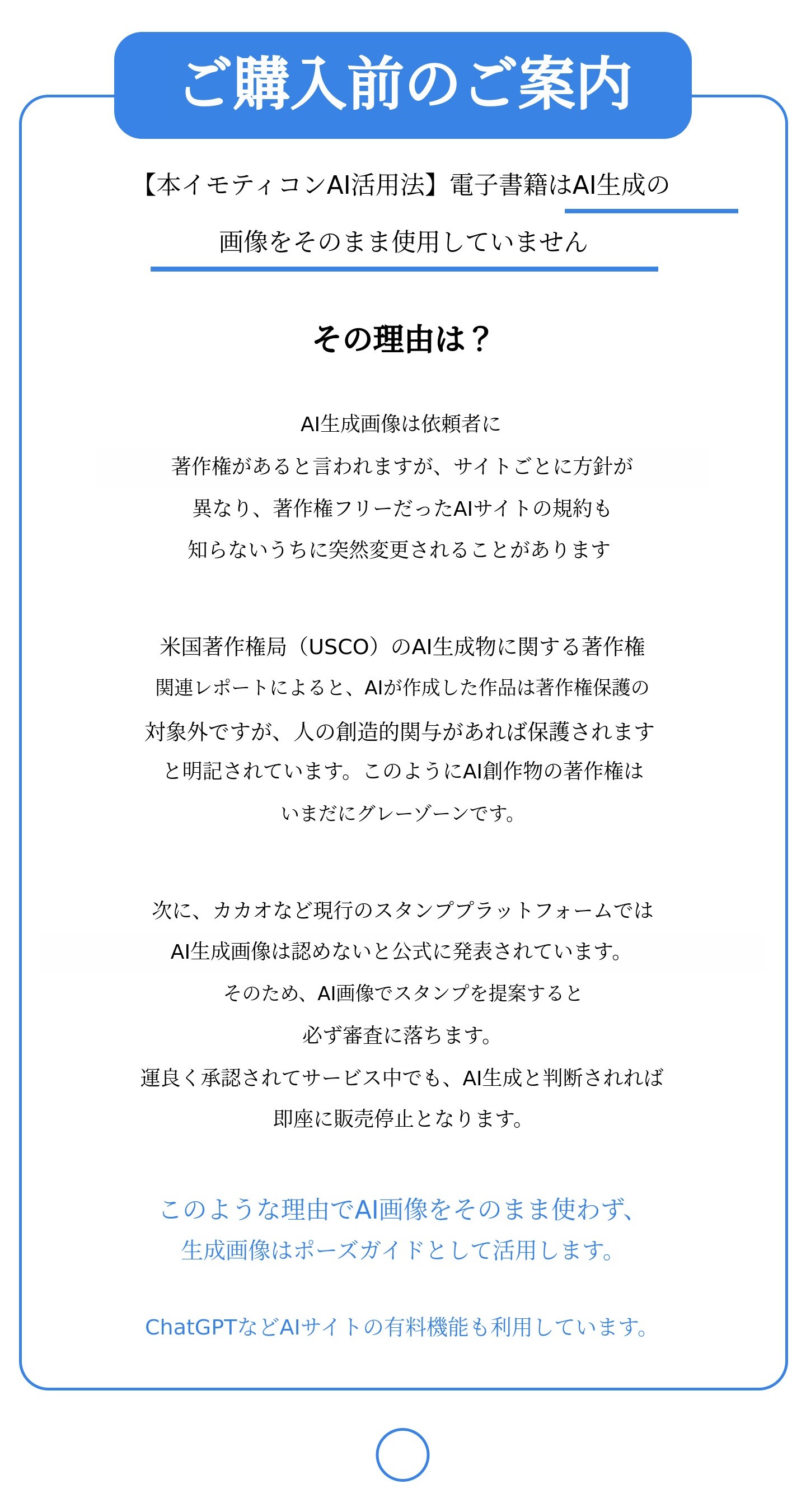 ご購入前のご案内

【本イモティコンAI活用法】電子書籍はAI生成の画像をそのまま使用していません

その理由は？

AI生成画像は依頼者に著作権があると言われますが、サイトごとに方針が異なり、著作権フリーだったAIサイトの規約も知らないうちに突然変更されることがあります

米国著作権局（USCO）のAI生成物に関する著作権関連レポートによると、AIが作成した作品は著作権保護の対象外ですが、人の創造的関与があれば保護されますと明記されています。このようにAI創作物の著作権はいまだにグレーゾーンです。

次に、カカオなど現行のスタンププラットフォームではAI生成画像は認めないと公式に発表されています。そのため、AI画像でスタンプを提案すると必ず審査に落ちます。運良く承認されてサービス中でも、AI生成と判断されれば即座に販売停止となります。

このような理由でAI画像をそのまま使わず、生成画像はポーズガイドとして活用します。

ChatGPTなどAIサイトの有料機能も利用しています。